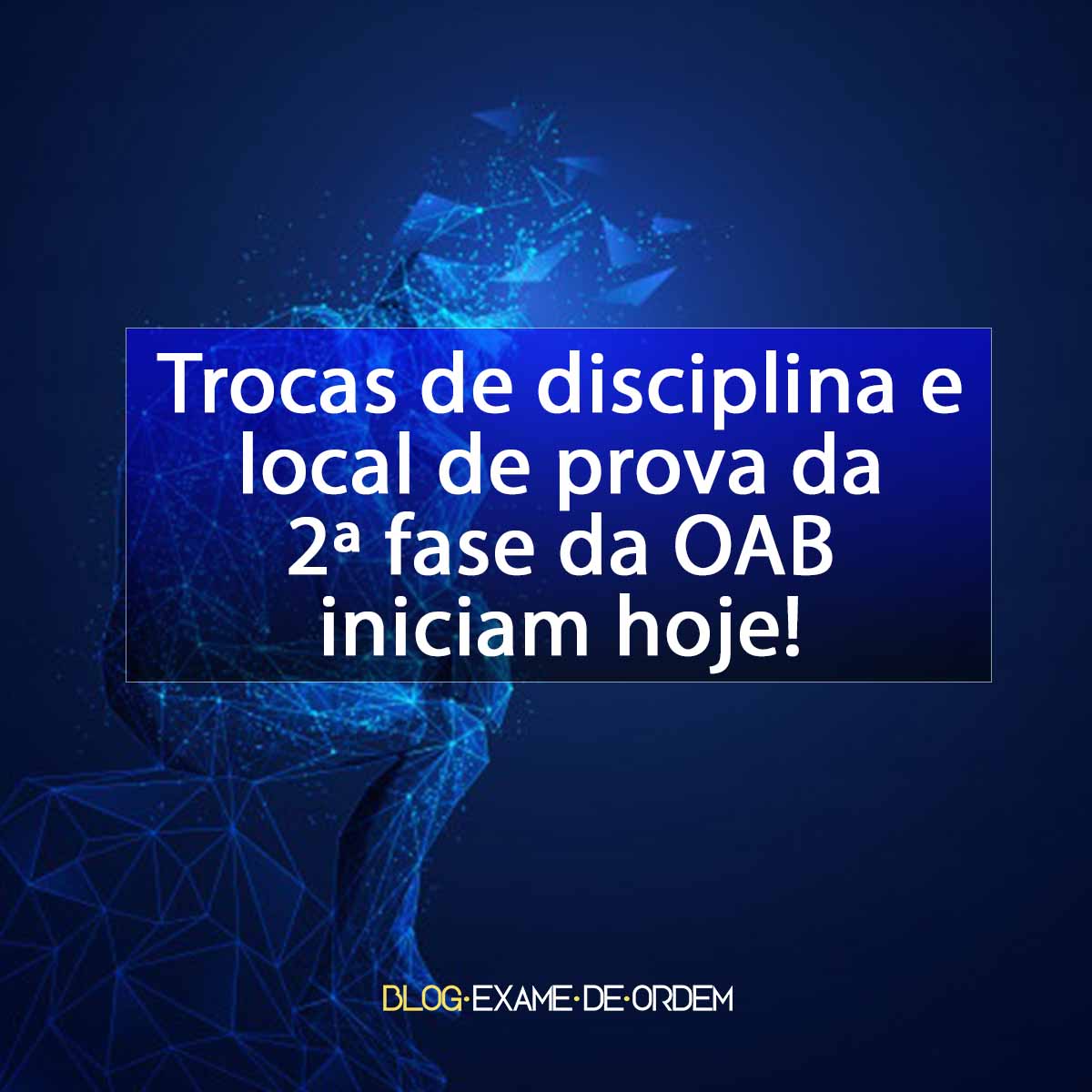 Trocas de disciplina e local de prova da 2ª fase da OAB iniciam hoje!

BLOG·EXAME·DE·ORDEM